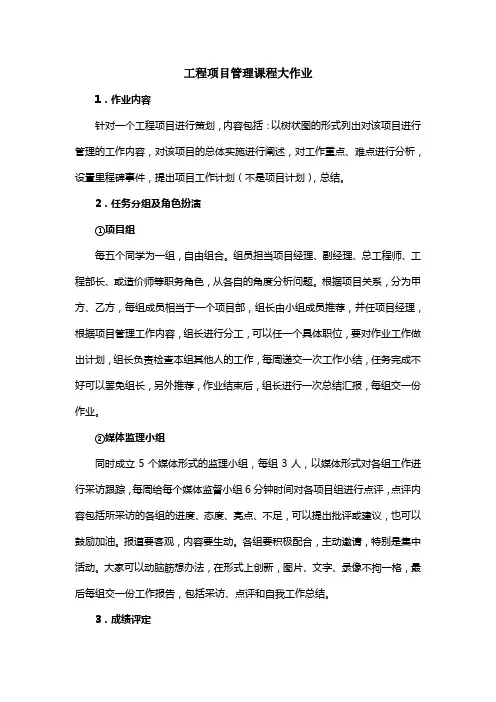 工程项目管理课程大作业

1．作业内容

针对一个工程项目进行策划，内容包括：以树状图的形式列出对该项目进行管理的工作内容，对该项目的总体实施进行阐述，对工作重点、难点进行分析，设置里程碑事件，提出项目工作计划（不是项目计划），总结。

2．任务分组及角色扮演

①项目组

每五个同学为一组，自由组合。组员担当项目经理、副经理、总工程师、工程部长、或造价师等职务角色，从各自的角度分析问题。根据项目关系，分为甲方、乙方，每组成员相当于一个项目部，组长由小组成员推荐，并任项目经理，根据项目管理工作内容，组长进行分工，可以任一个具体职位，要对作业工作做出计划，组长负责检查本组其他人的工作，每周递交一次工作小结，任务完成不好可以罢免组长，另外推荐，作业结束后，组长进行一次总结汇报，每组交一份作业。

②媒体监理小组

同时成立 5 个媒体形式的监理小组，每组 3 人，以媒体形式对各组工作进行采访跟踪，每周给每个媒体监督小组 6 分钟时间对各项目组进行点评，点评内容包括所采访的各组的进度、态度、亮点、不足，可以提出批评或建议，也可以鼓励加油。报道要客观，内容要生动。各组要积极配合，主动邀请，特别是集中活动。大家可以动脑筋想办法，在形式上创新，图片、文字、录像不拘一格，最后每组交一份工作报告，包括采访、点评和自我工作总结。

3．成绩评定